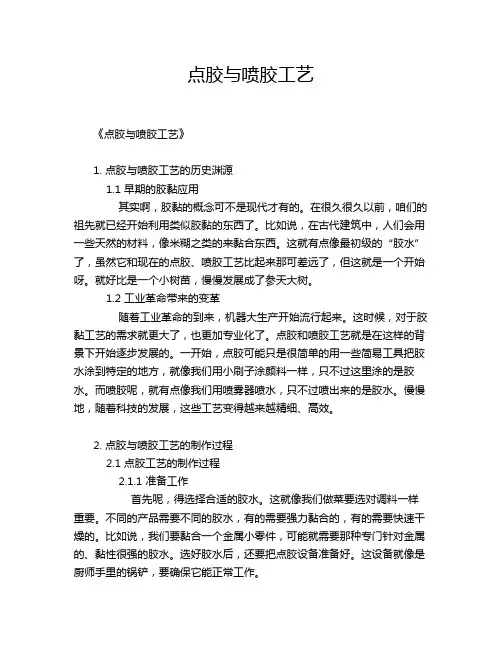 点胶与喷胶工艺

《点胶与喷胶工艺》

1. 点胶与喷胶工艺的历史渊源

1.1 早期的胶黏应用

其实啊，胶黏的概念可不是现代才有的。在很久很久以前，咱们的祖先就已经开始利用类似胶黏的东西了。比如说，在古代建筑中，人们会用一些天然的材料，像米糊之类的来黏合东西。这就有点像最初级的“胶水”了，虽然它和现在的点胶、喷胶工艺比起来那可差远了，但这就是一个开始呀。就好比是一个小树苗，慢慢发展成了参天大树。

1.2 工业革命带来的变革

随着工业革命的到来，机器大生产开始流行起来。这时候，对于胶黏工艺的需求就更大了，也更加专业化了。点胶和喷胶工艺就是在这样的背景下开始逐步发展的。一开始，点胶可能只是很简单的用一些简易工具把胶水涂到特定的地方，就像我们用小刷子涂颜料一样，只不过这里涂的是胶水。而喷胶呢，就有点像我们用喷雾器喷水，只不过喷出来的是胶水。慢慢地，随着科技的发展，这些工艺变得越来越精细、高效。

2. 点胶与喷胶工艺的制作过程

2.1 点胶工艺的制作过程

2.1.1 准备工作

首先呢，得选择合适的胶水。这就像我们做菜要选对调料一样重要。不同的产品需要不同的胶水，有的需要强力黏合的，有的需要快速干燥的。比如说，我们要黏合一个金属小零件，可能就需要那种专门针对金属的、黏性很强的胶水。选好胶水后，还要把点胶设备准备好。这设备就像是厨师手里的锅铲，要确保它能正常工作。